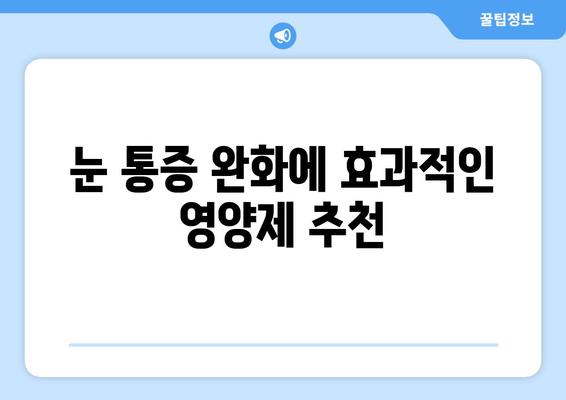 꿀팁정보

눈 통증 완화에 효과적인 영양제 추천